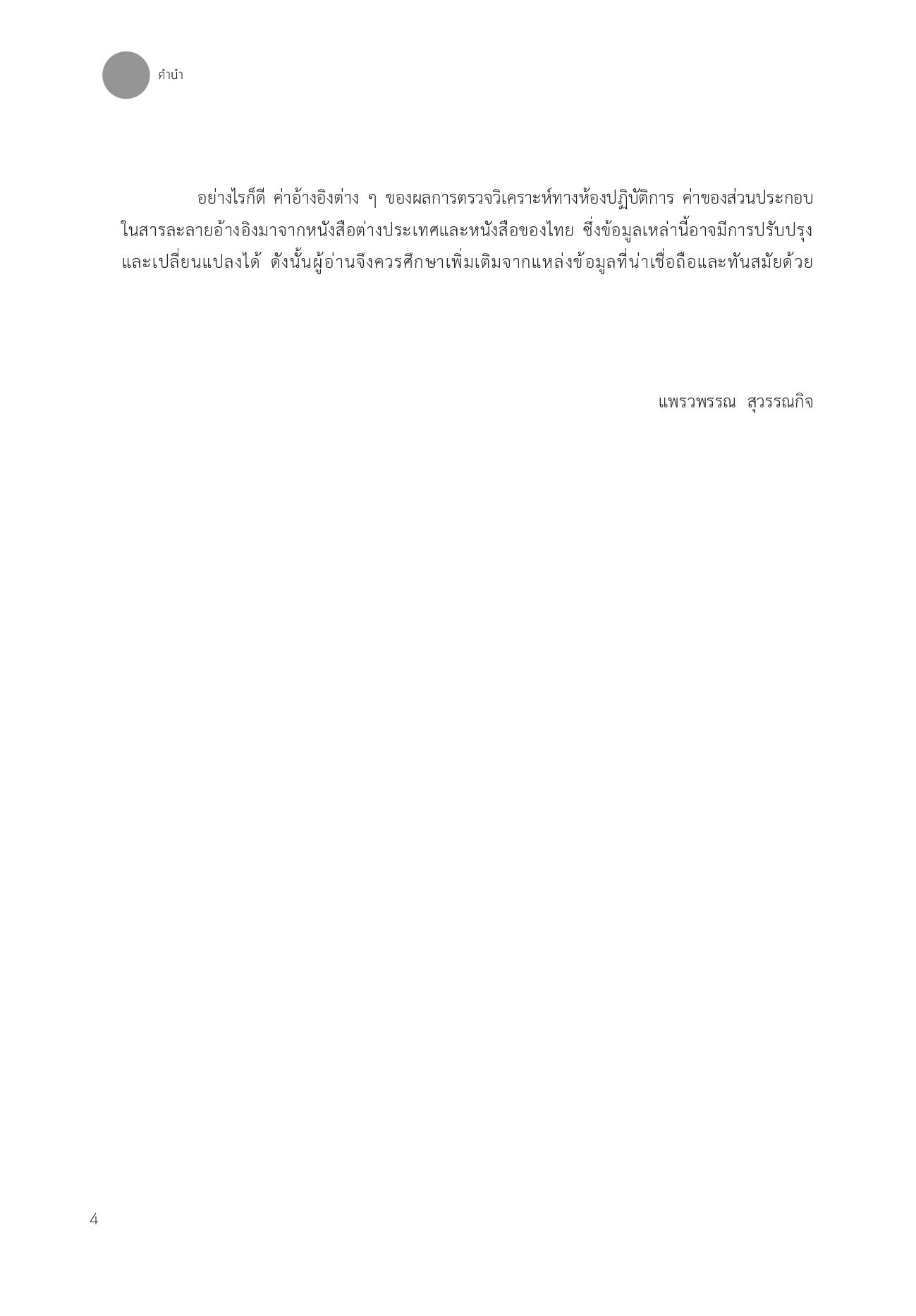 คำนำ

อย่างไรก็ดี ค่าอ้างอิงต่าง ๆ ของผลการตรวจวิเคราะห์ทางห้องปฏิบัติการ ค่าของส่วนประกอบในสารละลายอ้างอิงมาจากหนังสือต่างประเทศและหนังสือของไทย ซึ่งข้อมูลเหล่านี้อาจมีการปรับปรุงและเปลี่ยนแปลงได้ ดังนั้นผู้อ่านจึงควรศึกษาเพิ่มเติมจากแหล่งข้อมูลที่น่าเชื่อถือและทันสมัยด้วย

แพรวพรรณ สุวรรณกิจ

4